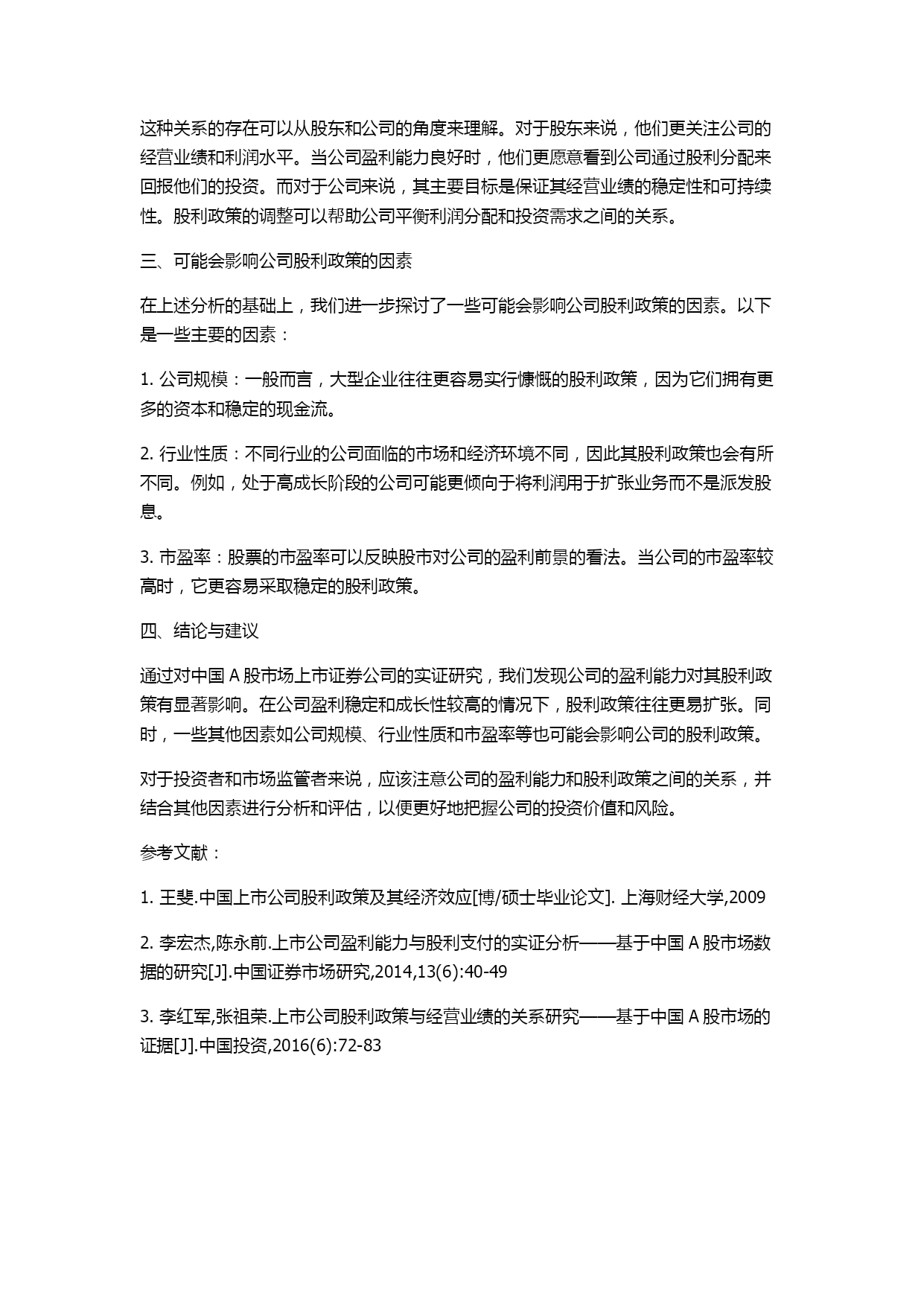 这种关系的存在可以从股东和公司的角度来理解。对于股东来说，他们更关注公司的经营业绩和利润水平。当公司盈利能力良好时，他们更愿意看到公司通过股利分配来回报他们的投资。而对于公司来说，其主要目标是保证其经营业绩的稳定性和可持续性。股利政策的调整可以帮助公司平衡利润分配和投资需求之间的关系。

三、可能会影响公司股利政策的因素

在上述分析的基础上，我们进一步探讨了一些可能会影响公司股利政策的因素。以下是一些主要的因素：

1. 公司规模：一般而言，大型企业往往更容易实行慷慨的股利政策，因为它们拥有更多的资本和稳定的现金流。

2. 行业性质：不同行业的公司面临的市场和经济环境不同，因此其股利政策也会有所不同。例如，处于高成长阶段的公司可能更倾向于将利润用于扩张业务而不是派发股息。

3. 市盈率：股票的市盈率可以反映股市对公司的盈利前景的看法。当公司的市盈率较高时，它更容易采取稳定的股利政策。

四、结论与建议

通过对中国 A 股市场上市证券公司的实证研究，我们发现公司的盈利能力对其股利政策有显著影响。在公司盈利稳定和成长性较高的情况下，股利政策往往更易扩张。同时，一些其他因素如公司规模、行业性质和市盈率等也可能会影响公司的股利政策。

对于投资者和市场监管者来说，应该注意公司的盈利能力和股利政策之间的关系，并结合其他因素进行分析和评估，以便更好地把握公司的投资价值和风险。

参考文献：

1. 王斐.中国上市公司股利政策及其经济效应[博/硕士毕业论文]. 上海财经大学,2009

2. 李宏杰,陈永前.上市公司盈利能力与股利支付的实证分析——基于中国 A 股市场数据的研究[J].中国证券市场研究,2014,13(6):40-49

3. 李红军,张祖荣.上市公司股利政策与经营业绩的关系研究——基于中国 A 股市场的证据[J].中国投资,2016(6):72-83